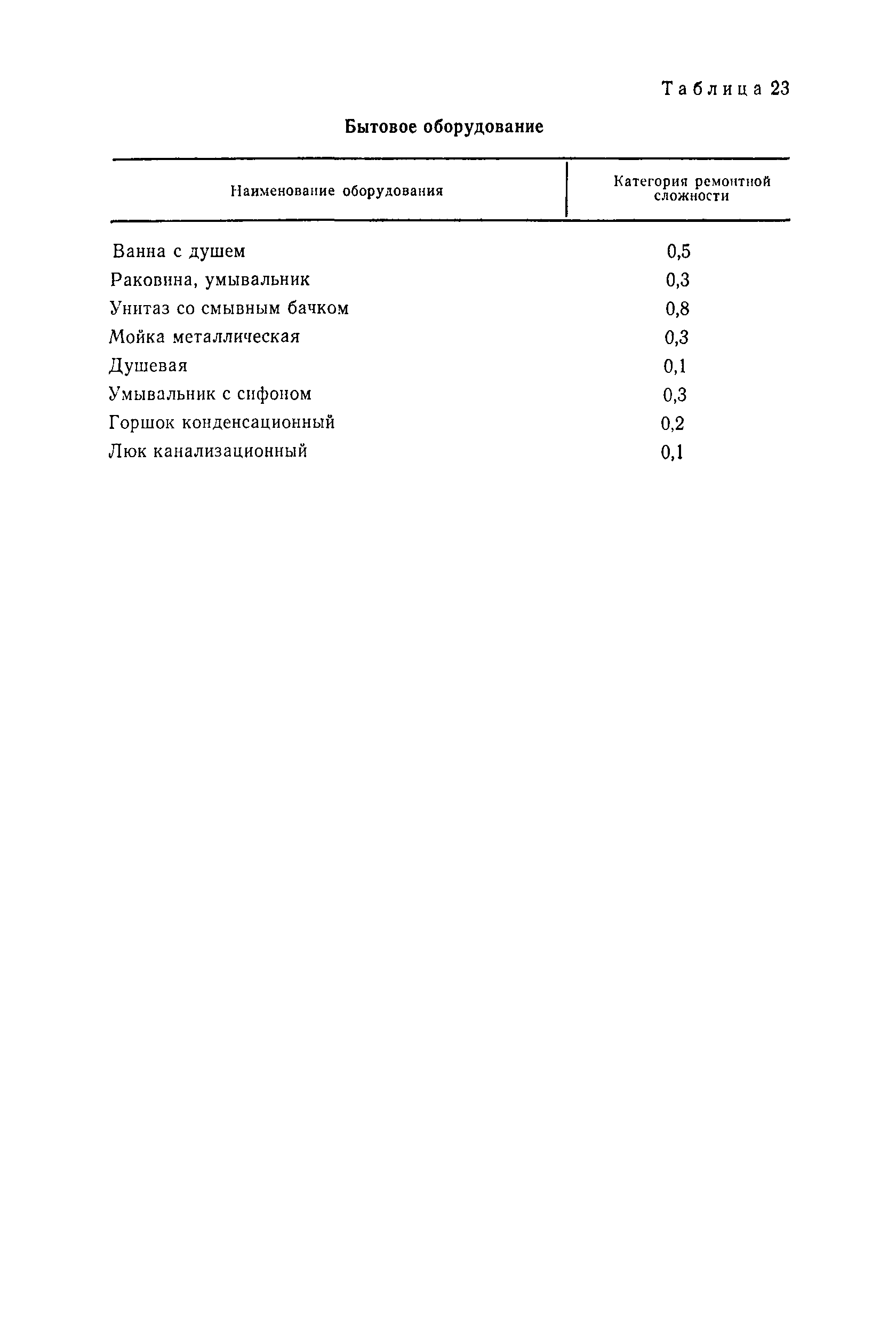 Таблица 23

Бытовое оборудование

| Наименование оборудования | Категория ремонтной сложности |
|---|---|
| Ванна с душем | 0,5 |
| Раковина, умывальник | 0,3 |
| Унитаз со смывным бачком | 0,8 |
| Мойка металлическая | 0,3 |
| Душевая | 0,1 |
| Умывальник с сифоном | 0,3 |
| Горшок конденсационный | 0,2 |
| Люк канализационный | 0,1 |